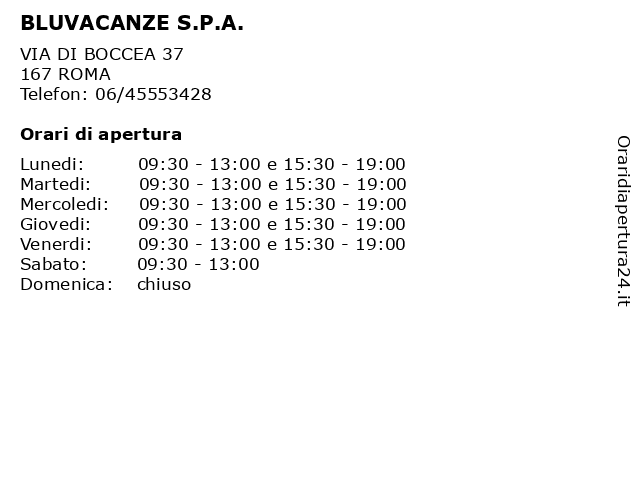 BLUVACANZE S.P.A.

VIA DI BOCCEA 37
167 ROMA
Telefon: 06/45553428

Orari di apertura

| | |
|---|---|
| Lunedi: | 09:30 - 13:00 e 15:30 - 19:00 |
| Martedi: | 09:30 - 13:00 e 15:30 - 19:00 |
| Mercoledi: | 09:30 - 13:00 e 15:30 - 19:00 |
| Giovedi: | 09:30 - 13:00 e 15:30 - 19:00 |
| Venerdi: | 09:30 - 13:00 e 15:30 - 19:00 |
| Sabato: | 09:30 - 13:00 |
| Domenica: | chiuso |

Oraridiapertura24.it